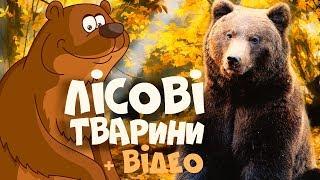 ЛІСОВІ ТВАРИНИ + ВІДЕО